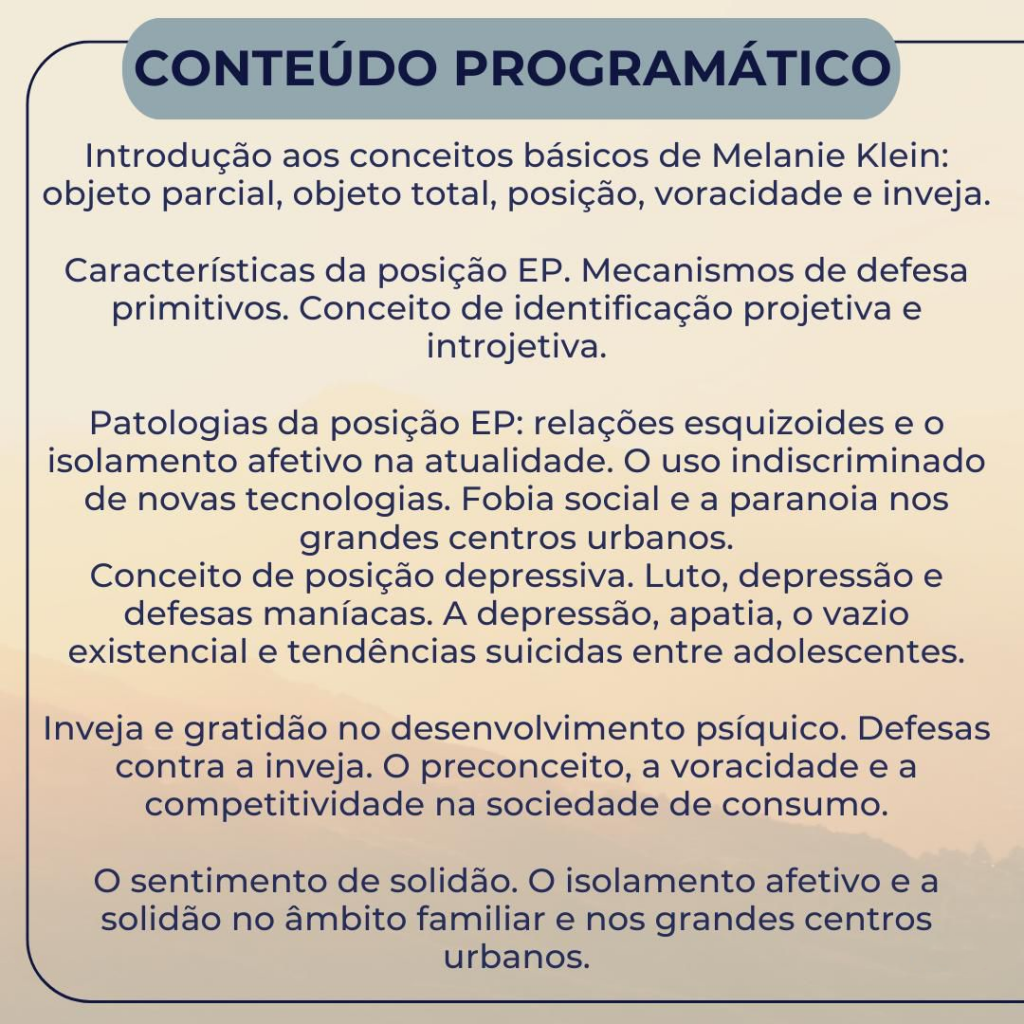 CONTEÚDO PROGRAMÁTICO

Introdução aos conceitos básicos de Melanie Klein: objeto parcial, objeto total, posição, voracidade e inveja.

Características da posição EP. Mecanismos de defesa primitivos. Conceito de identificação projetiva e introjetiva.

Patologias da posição EP: relações esquizoides e o isolamento afetivo na atualidade. O uso indiscriminado de novas tecnologias. Fobia social e a paranoia nos grandes centros urbanos.
Conceito de posição depressiva. Luto, depressão e defesas maníacas. A depressão, apatia, o vazio existencial e tendências suicidas entre adolescentes.

Inveja e gratidão no desenvolvimento psíquico. Defesas contra a inveja. O preconceito, a voracidade e a competitividade na sociedade de consumo.

O sentimento de solidão. O isolamento afetivo e a solidão no âmbito familiar e nos grandes centros urbanos.